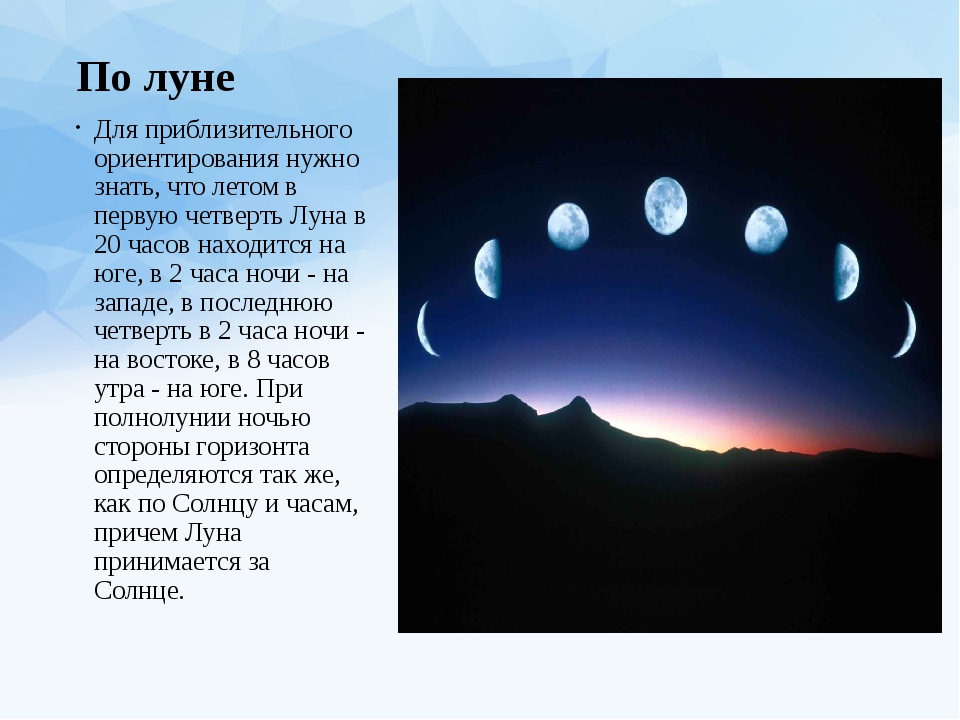 По луне

• Для приблизительного ориентирования нужно знать, что летом в первую четверть Луна в 20 часов находится на юге, в 2 часа ночи - на западе, в последнюю четверть в 2 часа ночи - на востоке, в 8 часов утра - на юге. При полнолунии ночью стороны горизонта определяются так же, как по Солнцу и часам, причем Луна принимается за Солнце.